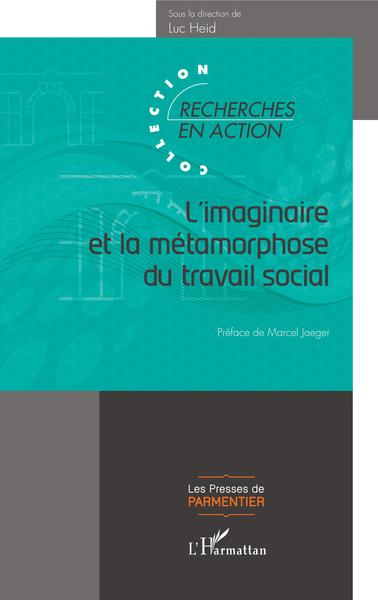 Sous la direction de
Luc Heid

COLLECTION
RECHERCHES EN ACTION

L'imaginaire et la métamorphose du travail social

Préface de Marcel Jaeger

Les Presses de
PARMENTIER

L'Harmattan